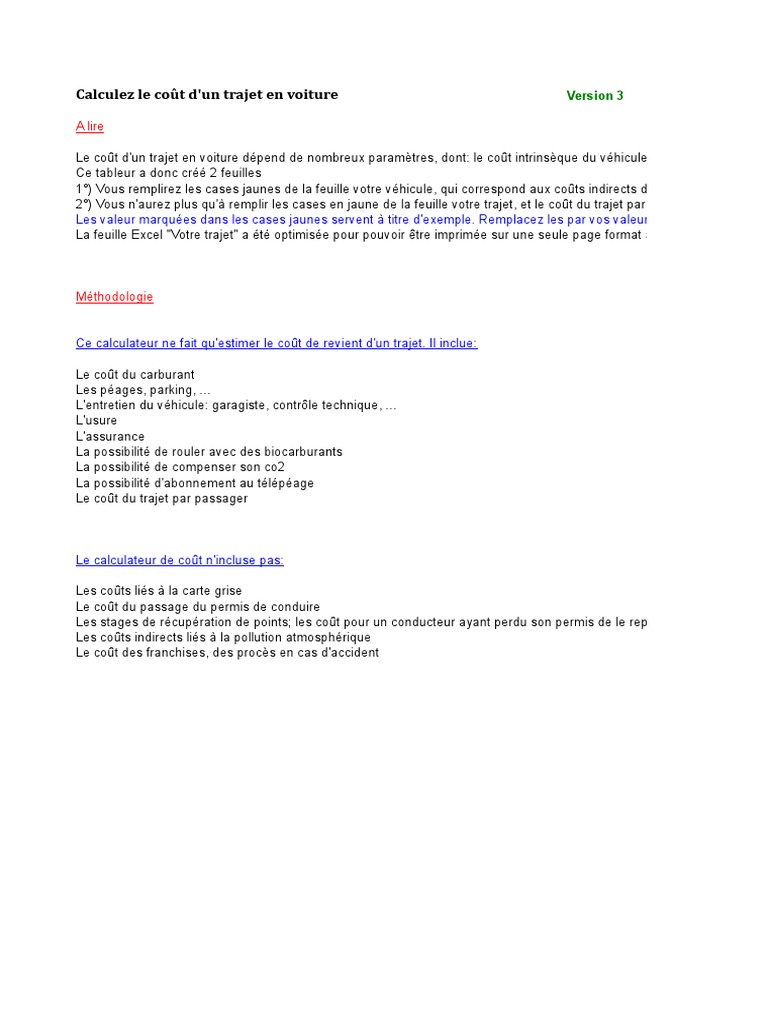 Calculez le coût d'un trajet en voiture

Version 3

A lire

Le coût d'un trajet en voiture dépend de nombreux paramètres, dont: le coût intrinsèque du véhicule
Ce tableur a donc créé 2 feuilles
1°) Vous remplirez les cases jaunes de la feuille votre véhicule, qui correspond aux coûts indirects d
2°) Vous n'aurez plus qu'à remplir les cases en jaune de la feuille votre trajet, et le coût du trajet par
Les valeur marquées dans les cases jaunes servent à titre d'exemple. Remplacez les par vos valeur
La feuille Excel "Votre trajet" a été optimisée pour pouvoir être imprimée sur une seule page format

Méthodologie

Ce calculateur ne fait qu'estimer le coût de revient d'un trajet. Il inclue:

Le coût du carburant
Les péages, parking, ...
L'entretien du véhicule: garagiste, contrôle technique, ...
L'usure
L'assurance
La possibilité de rouler avec des biocarburants
La possibilité de compenser son co2
La possibilité d'abonnement au télépéage
Le coût du trajet par passager

Le calculateur de coût n'incluse pas:

Les coûts liés à la carte grise
Le coût du passage du permis de conduire
Les stages de récupération de points; les coût pour un conducteur ayant perdu son permis de le rep
Les coûts indirects liés à la pollution atmosphérique
Le coût des franchises, des procès en cas d'accident